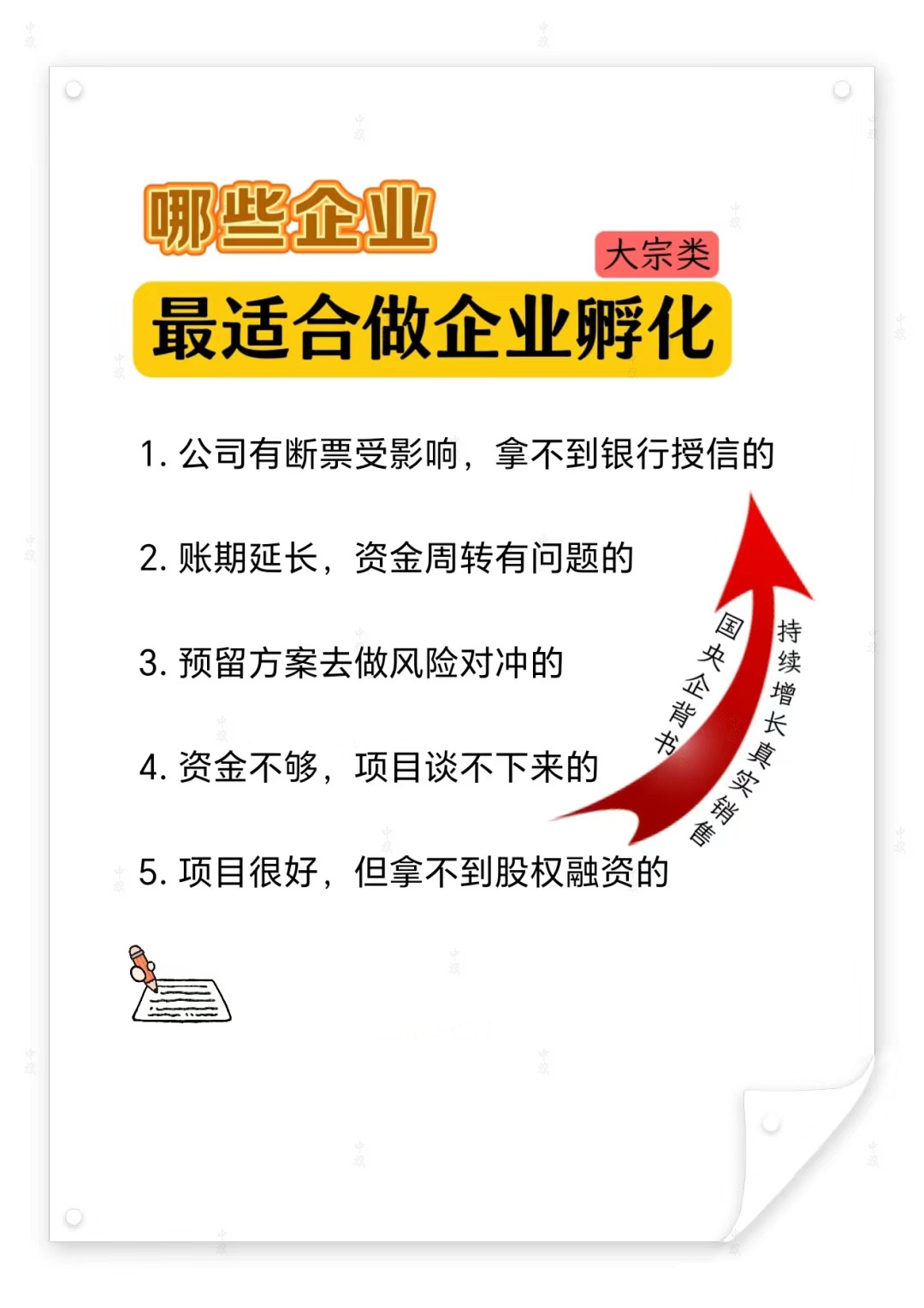 哪些企业

大宗类

最适合做企业孵化

1. 公司有断票受影响，拿不到银行授信的

2. 账期延长，资金周转有问题的

3. 预留方案去做风险对冲的

4. 资金不够，项目谈不下来的

5. 项目很好，但拿不到股权融资的

国央企背书

持续增长真实销售